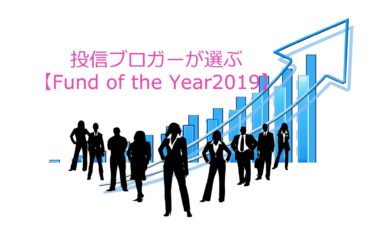 投信ブロガーが選ぶ
【Fund of the Year2019】